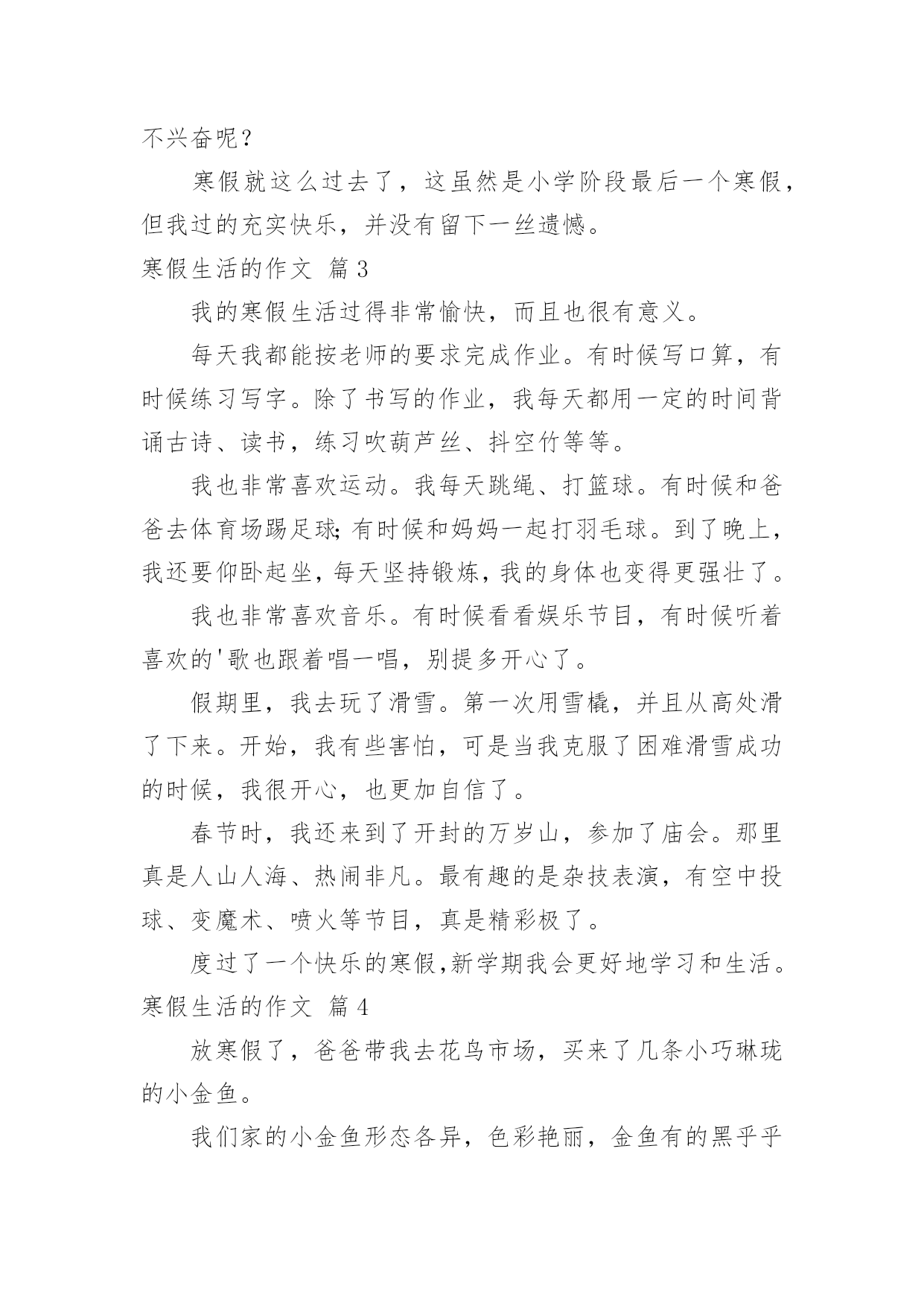 不兴奋呢？

寒假就这么过去了，这虽然是小学阶段最后一个寒假，但我过的充实快乐，并没有留下一丝遗憾。

寒假生活的作文 篇3

我的寒假生活过得非常愉快，而且也很有意义。

每天我都能按老师的要求完成作业。有时候写口算，有时候练习写字。除了书写的作业，我每天都用一定的时间背诵古诗、读书，练习吹葫芦丝、抖空竹等等。

我也非常喜欢运动。我每天跳绳、打篮球。有时候和爸爸去体育场踢足球;有时候和妈妈一起打羽毛球。到了晚上，我还要仰卧起坐，每天坚持锻炼，我的身体也变得更强壮了。

我也非常喜欢音乐。有时候看看娱乐节目，有时候听着喜欢的'歌也跟着唱一唱，别提多开心了。

假期里，我去玩了滑雪。第一次用雪橇，并且从高处滑了下来。开始，我有些害怕，可是当我克服了困难滑雪成功的时候，我很开心，也更加自信了。

春节时，我还来到了开封的万岁山，参加了庙会。那里真是人山人海、热闹非凡。最有趣的是杂技表演，有空中投球、变魔术、喷火等节目，真是精彩极了。

度过了一个快乐的寒假,新学期我会更好地学习和生活。

寒假生活的作文 篇4

放寒假了，爸爸带我去花鸟市场，买来了几条小巧琳珑的小金鱼。

我们家的小金鱼形态各异，色彩艳丽，金鱼有的黑乎乎